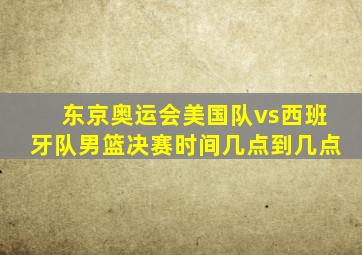 东京奥运会美国队vs西班牙队男篮决赛时间几点到几点